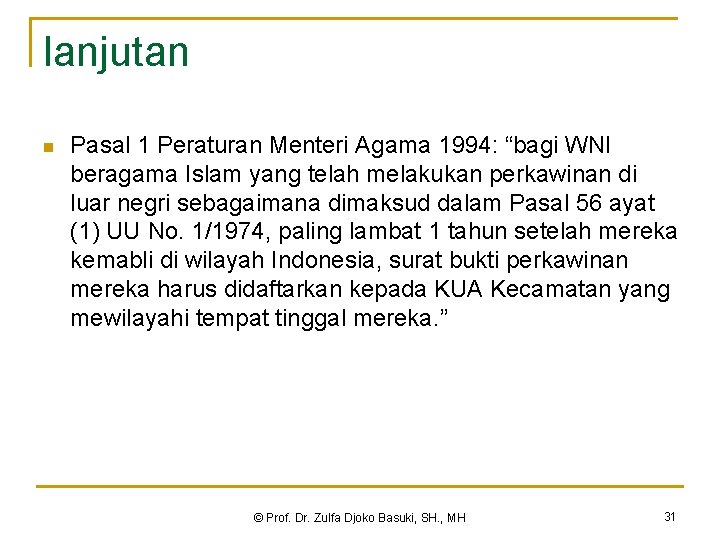 lanjutan

Pasal 1 Peraturan Menteri Agama 1994: “bagi WNI beragama Islam yang telah melakukan perkawinan di luar negri sebagaimana dimaksud dalam Pasal 56 ayat (1) UU No. 1/1974, paling lambat 1 tahun setelah mereka kemabli di wilayah Indonesia, surat bukti perkawinan mereka harus didaftarkan kepada KUA Kecamatan yang mewilayahi tempat tinggal mereka.”

© Prof. Dr. Zulfa Djoko Basuki, SH., MH

31